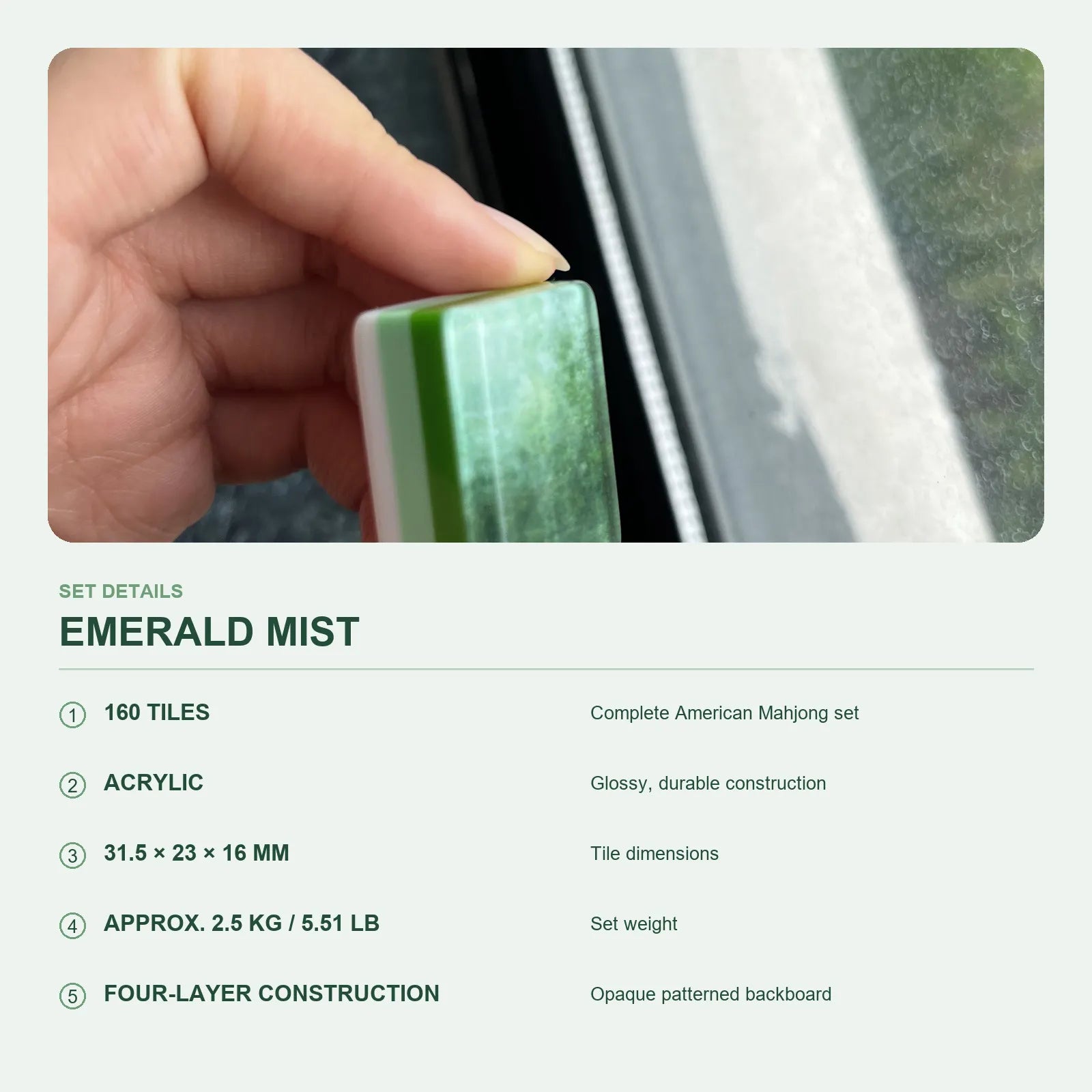 SET DETAILS

EMERALD MIST

① 160 TILES
Complete American Mahjong set

② ACRYLIC
Glossy, durable construction

③ 31.5 × 23 × 16 MM
Tile dimensions

④ APPROX. 2.5 KG / 5.51 LB
Set weight

⑤ FOUR-LAYER CONSTRUCTION
Opaque patterned backboard